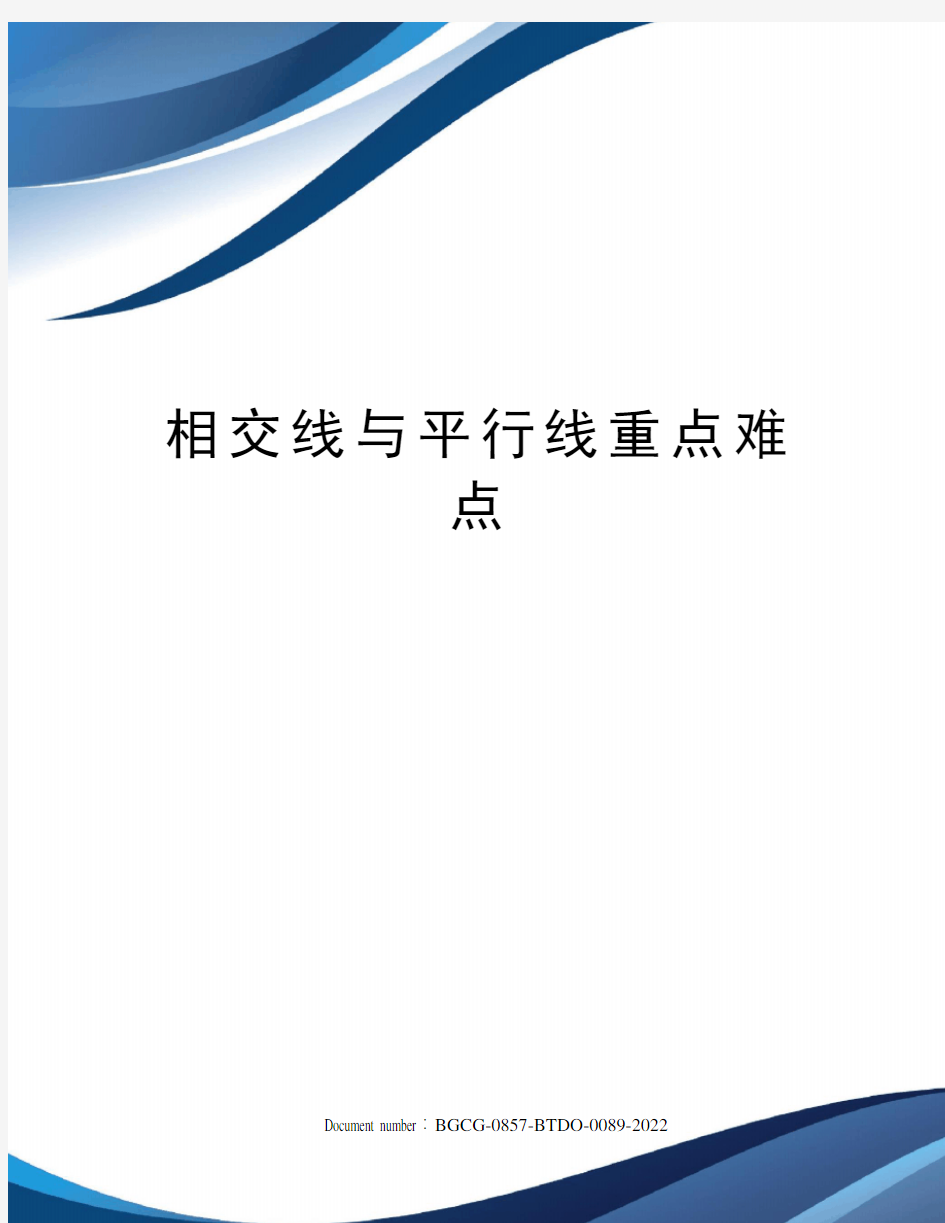 相交线与平行线重点难点

Document number：BGCG-0857-BTDO-0089-2022